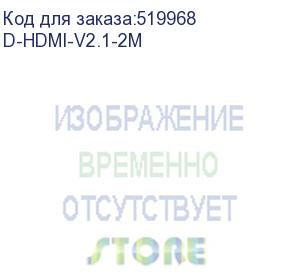 Код для заказа:519968
D-HDMI-V2.1-2M

ИЗОБРАЖЕНИЕ
ВРЕМЕННО
ОТСУТСТВУЕТ
STORE